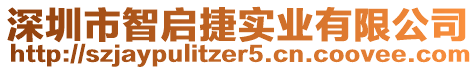 深圳市智启捷实业有限公司
http://szjaypulitzer5.cn.coovee.com